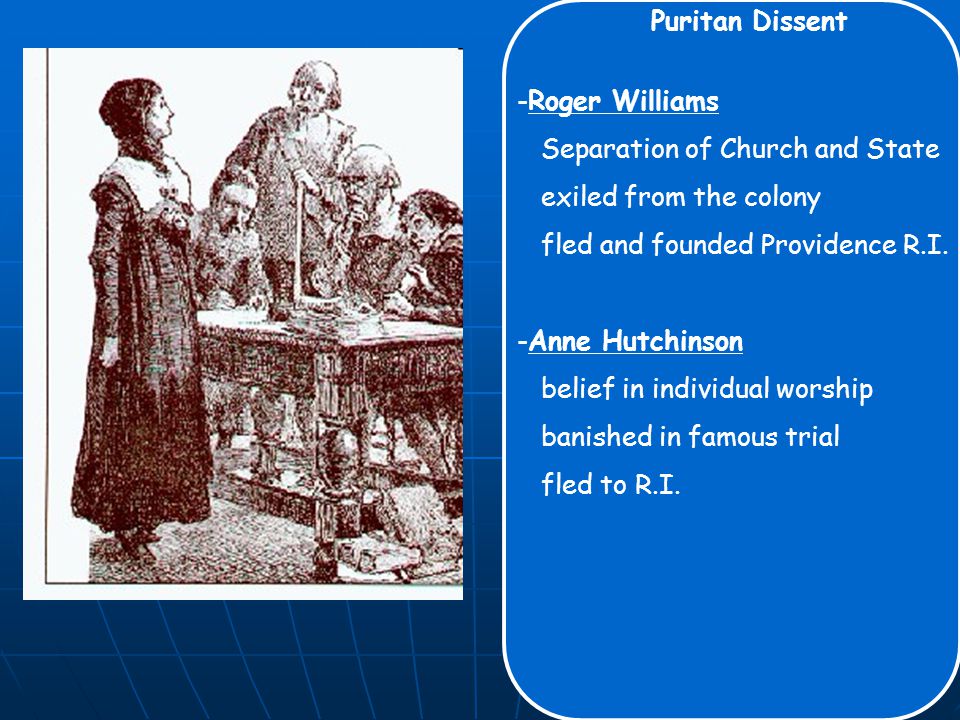 Puritan Dissent

-Roger Williams
Separation of Church and State
exiled from the colony
fled and founded Providence R.I.

-Anne Hutchinson
belief in individual worship
banished in famous trial
fled to R.I.